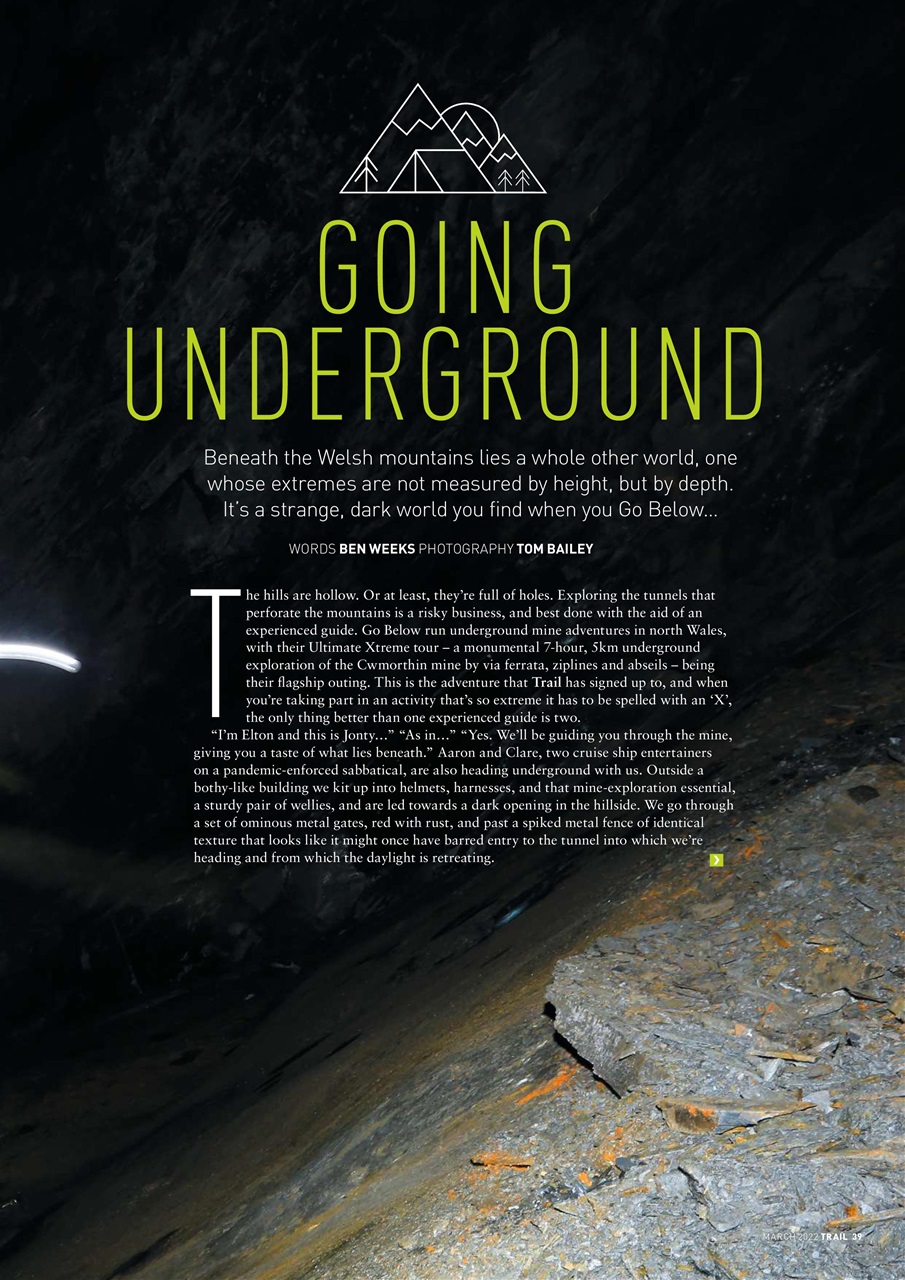 GOING UNDERGROUND

Beneath the Welsh mountains lies a whole other world, one whose extremes are not measured by height, but by depth. It's a strange, dark world you find when you Go Below...

WORDS BEN WEEKS PHOTOGRAPHY TOM BAILEY

The hills are hollow. Or at least, they're full of holes. Exploring the tunnels that perforate the mountains is a risky business, and best done with the aid of an experienced guide. Go Below run underground mine adventures in north Wales, with their Ultimate Xtreme tour – a monumental 7-hour, 5km underground exploration of the Cwmorthin mine by via ferrata, ziplines and abseils – being their flagship outing. This is the adventure that Trail has signed up to, and when you're taking part in an activity that's so extreme it has to be spelled with an 'X', the only thing better than one experienced guide is two.

"I'm Elton and this is Jonty..." "As in..." "Yes. We'll be guiding you through the mine, giving you a taste of what lies beneath." Aaron and Clare, two cruise ship entertainers on a pandemic-enforced sabbatical, are also heading underground with us. Outside a bothy-like building we kit up into helmets, harnesses, and that mine-exploration essential, a sturdy pair of wellies, and are led towards a dark opening in the hillside. We go through a set of ominous metal gates, red with rust, and past a spiked metal fence of identical texture that looks like it might once have barred entry to the tunnel into which we're heading and from which the daylight is retreating.

MARCH 2022 TRAIL 39